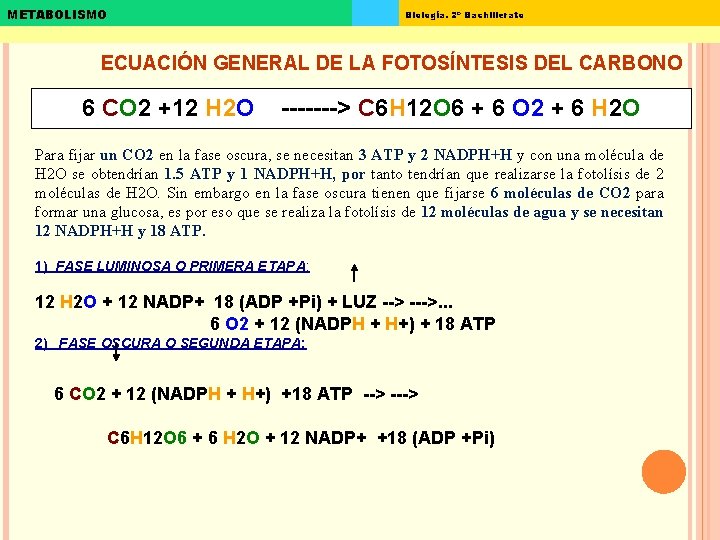 METABOLISMO

Biología. 2º Bachillerato

ECUACIÓN GENERAL DE LA FOTOSÍNTESIS DEL CARBONO

6 CO2 +12 H2O -------> C6H12O6 + 6 O2 + 6 H2O

Para fijar un CO2 en la fase oscura, se necesitan 3 ATP y 2 NADPH+H y con una molécula de H2O se obtendrían 1.5 ATP y 1 NADPH+H, por tanto tendrían que realizarse la fotolísis de 2 moléculas de H2O. Sin embargo en la fase oscura tienen que fijarse 6 moléculas de CO2 para formar una glucosa, es por eso que se realiza la fotolísis de 12 moléculas de agua y se necesitan 12 NADPH+H y 18 ATP.

1) FASE LUMINOSA O PRIMERA ETAPA:

12 H2O + 12 NADP+ 18 (ADP +Pi) + LUZ --> --->...
6 O2 + 12 (NADPH + H+) + 18 ATP

2) FASE OSCURA O SEGUNDA ETAPA:

6 CO2 + 12 (NADPH + H+) +18 ATP --> --->

C6H12O6 + 6 H2O + 12 NADP+ +18 (ADP +Pi)